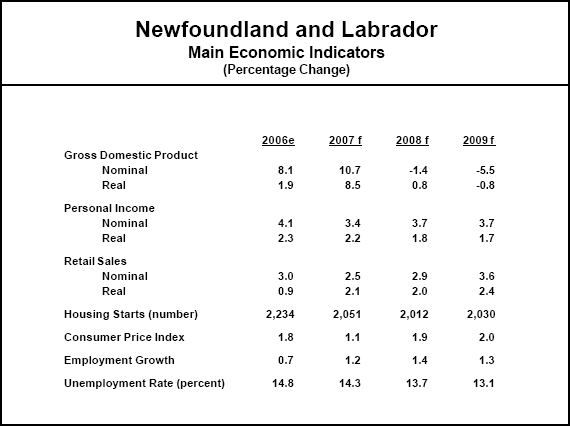 Newfoundland and Labrador
Main Economic Indicators
(Percentage Change)

| | 2006e | 2007 f | 2008 f | 2009 f |
|---|---|---|---|---|
| Gross Domestic Product | | | | |
| Nominal | 8.1 | 10.7 | -1.4 | -5.5 |
| Real | 1.9 | 8.5 | 0.8 | -0.8 |
| Personal Income | | | | |
| Nominal | 4.1 | 3.4 | 3.7 | 3.7 |
| Real | 2.3 | 2.2 | 1.8 | 1.7 |
| Retail Sales | | | | |
| Nominal | 3.0 | 2.5 | 2.9 | 3.6 |
| Real | 0.9 | 2.1 | 2.0 | 2.4 |
| Housing Starts (number) | 2,234 | 2,051 | 2,012 | 2,030 |
| Consumer Price Index | 1.8 | 1.1 | 1.9 | 2.0 |
| Employment Growth | 0.7 | 1.2 | 1.4 | 1.3 |
| Unemployment Rate (percent) | 14.8 | 14.3 | 13.7 | 13.1 |